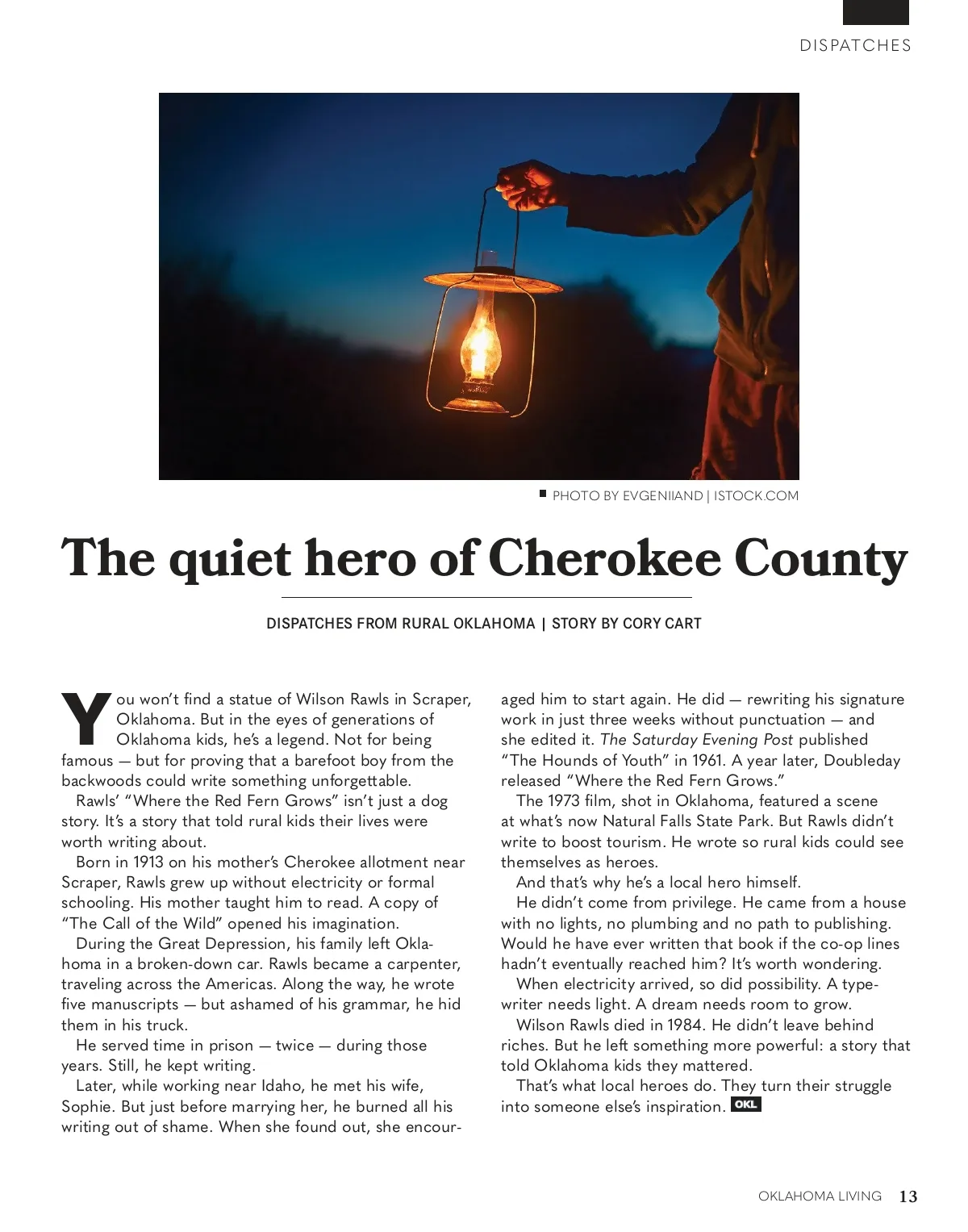 DISPATCHES

PHOTO BY EVGENIIAND | ISTOCK.COM

The quiet hero of Cherokee County

DISPATCHES FROM RURAL OKLAHOMA | STORY BY CORY CART

You won't find a statue of Wilson Rawls in Scraper, Oklahoma. But in the eyes of generations of Oklahoma kids, he's a legend. Not for being famous — but for proving that a barefoot boy from the backwoods could write something unforgettable.

Rawls' "Where the Red Fern Grows" isn't just a dog story. It's a story that told rural kids their lives were worth writing about.

Born in 1913 on his mother's Cherokee allotment near Scraper, Rawls grew up without electricity or formal schooling. His mother taught him to read. A copy of "The Call of the Wild" opened his imagination.

During the Great Depression, his family left Oklahoma in a broken-down car. Rawls became a carpenter, traveling across the Americas. Along the way, he wrote five manuscripts — but ashamed of his grammar, he hid them in his truck.

He served time in prison — twice — during those years. Still, he kept writing.

Later, while working near Idaho, he met his wife, Sophie. But just before marrying her, he burned all his writing out of shame. When she found out, she encouraged him to start again. He did — rewriting his signature work in just three weeks without punctuation — and she edited it. The Saturday Evening Post published "The Hounds of Youth" in 1961. A year later, Doubleday released "Where the Red Fern Grows."

The 1973 film, shot in Oklahoma, featured a scene at what's now Natural Falls State Park. But Rawls didn't write to boost tourism. He wrote so rural kids could see themselves as heroes.

And that's why he's a local hero himself.

He didn't come from privilege. He came from a house with no lights, no plumbing and no path to publishing. Would he have ever written that book if the co-op lines hadn't eventually reached him? It's worth wondering.

When electricity arrived, so did possibility. A typewriter needs light. A dream needs room to grow.

Wilson Rawls died in 1984. He didn't leave behind riches. But he left something more powerful: a story that told Oklahoma kids they mattered.

That's what local heroes do. They turn their struggle into someone else's inspiration. OKL

OKLAHOMA LIVING 13